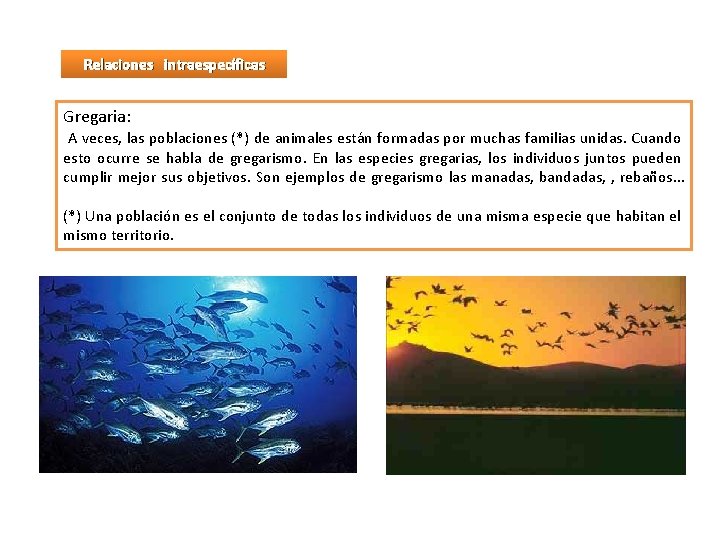 Relaciones intraespecíficas

Gregaria:
A veces, las poblaciones (*) de animales están formadas por muchas familias unidas. Cuando esto ocurre se habla de gregarismo. En las especies gregarias, los individuos juntos pueden cumplir mejor sus objetivos. Son ejemplos de gregarismo las manadas, bandadas, , rebaños...

(*) Una población es el conjunto de todas los individuos de una misma especie que habitan el mismo territorio.